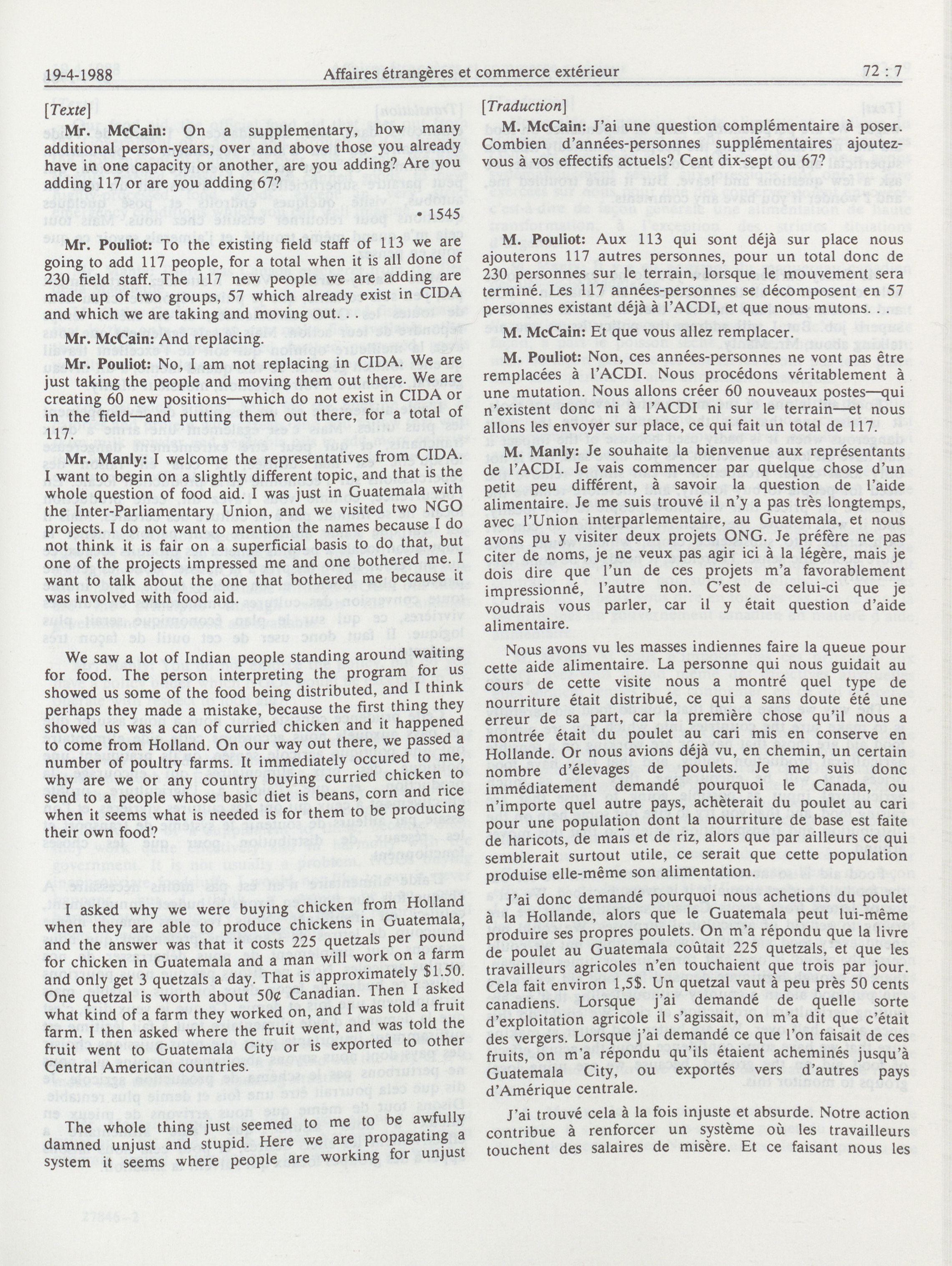 19-4-1988 Affaires étrangères et commerce extérieur 72 : 7

[Texte]

Mr. McCain: On a supplementary, how many additional person-years, over and above those you already have in one capacity or another, are you adding? Are you adding 117 or are you adding 67?

• 1545

Mr. Pouliot: To the existing field staff of 113 we are going to add 117 people, for a total when it is all done of 230 field staff. The 117 new people we are adding are made up of two groups, 57 which already exist in CIDA and which we are taking and moving out. . .

Mr. McCain: And replacing.

Mr. Pouliot: No, I am not replacing in CIDA. We are just taking the people and moving them out there. We are creating 60 new positions—which do not exist in CIDA or in the field—and putting them out there, for a total of 117.

Mr. Manly: I welcome the representatives from CIDA. I want to begin on a slightly different topic, and that is the whole question of food aid. I was just in Guatemala with the Inter-Parliamentary Union, and we visited two NGO projects. I do not want to mention the names because I do not think it is fair on a superficial basis to do that, but one of the projects impressed me and one bothered me. I want to talk about the one that bothered me because it was involved with food aid.

We saw a lot of Indian people standing around waiting for food. The person interpreting the program for us showed us some of the food being distributed, and I think perhaps they made a mistake, because the first thing they showed us was a can of curried chicken and it happened to come from Holland. On our way out there, we passed a number of poultry farms. It immediately occured to me, why are we or any country buying curried chicken to send to a people whose basic diet is beans, corn and rice when it seems what is needed is for them to be producing their own food?

I asked why we were buying chicken from Holland when they are able to produce chickens in Guatemala, and the answer was that it costs 225 quetzals per pound for chicken in Guatemala and a man will work on a farm and only get 3 quetzals a day. That is approximately $1.50. One quetzal is worth about 50¢ Canadian. Then I asked what kind of a farm they worked on, and I was told a fruit farm. I then asked where the fruit went, and was told the fruit went to Guatemala City or is exported to other Central American countries.

The whole thing just seemed to me to be awfully damned unjust and stupid. Here we are propagating a system it seems where people are working for unjust

[Traduction]

M. McCain: J'ai une question complémentaire à poser. Combien d'années-personnes supplémentaires ajoutez-vous à vos effectifs actuels? Cent dix-sept ou 67?

M. Pouliot: Aux 113 qui sont déjà sur place nous ajouterons 117 autres personnes, pour un total donc de 230 personnes sur le terrain, lorsque le mouvement sera terminé. Les 117 années-personnes se décomposent en 57 personnes existant déjà à l'ACDI, et que nous mutons. . .

M. McCain: Et que vous allez remplacer.

M. Pouliot: Non, ces années-personnes ne vont pas être remplacées à l'ACDI. Nous procédons véritablement à une mutation. Nous allons créer 60 nouveaux postes—qui n'existent donc ni à l'ACDI ni sur le terrain—et nous allons les envoyer sur place, ce qui fait un total de 117.

M. Manly: Je souhaite la bienvenue aux représentants de l'ACDI. Je vais commencer par quelque chose d'un petit peu différent, à savoir la question de l'aide alimentaire. Je me suis trouvé il n'y a pas très longtemps, avec l'Union interparlementaire, au Guatemala, et nous avons pu y visiter deux projets ONG. Je préfère ne pas citer de noms, je ne veux pas agir ici à la légère, mais je dois dire que l'un de ces projets m'a favorablement impressionné, l'autre non. C'est de celui-ci que je voudrais vous parler, car il y était question d'aide alimentaire.

Nous avons vu les masses indiennes faire la queue pour cette aide alimentaire. La personne qui nous guidait au cours de cette visite nous a montré quel type de nourriture était distribué, ce qui a sans doute été une erreur de sa part, car la première chose qu'il nous a montrée était du poulet au cari mis en conserve en Hollande. Or nous avions déjà vu, en chemin, un certain nombre d'élevages de poulets. Je me suis donc immédiatement demandé pourquoi le Canada, ou n'importe quel autre pays, achèterait du poulet au cari pour une population dont la nourriture de base est faite de haricots, de maïs et de riz, alors que par ailleurs ce qui semblerait surtout utile, ce serait que cette population produise elle-même son alimentation.

J'ai donc demandé pourquoi nous achetions du poulet à la Hollande, alors que le Guatemala peut lui-même produire ses propres poulets. On m'a répondu que la livre de poulet au Guatemala coûtait 225 quetzals, et que les travailleurs agricoles n'en touchaient que trois par jour. Cela fait environ 1,5$. Un quetzal vaut à peu près 50 cents canadiens. Lorsque j'ai demandé de quelle sorte d'exploitation agricole il s'agissait, on m'a dit que c'était des vergers. Lorsque j'ai demandé ce que l'on faisait de ces fruits, on m'a répondu qu'ils étaient acheminés jusqu'à Guatemala City, ou exportés vers d'autres pays d'Amérique centrale.

J'ai trouvé cela à la fois injuste et absurde. Notre action contribue à renforcer un système où les travailleurs touchent des salaires de misère. Et ce faisant nous les